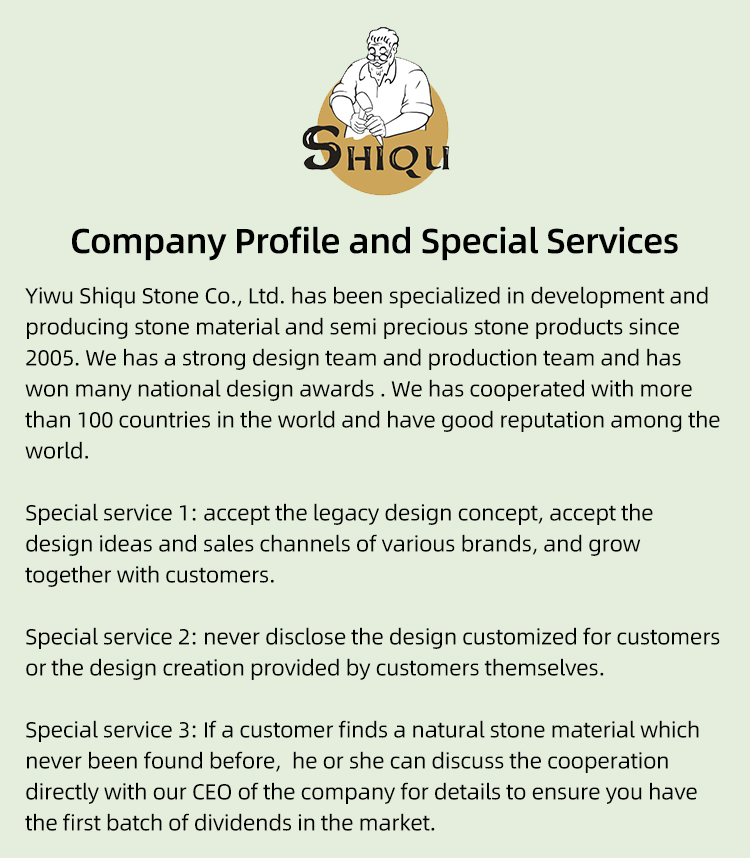 SHIQU

Company Profile and Special Services

Yiwu Shiqu Stone Co., Ltd. has been specialized in development and producing stone material and semi precious stone products since 2005. We has a strong design team and production team and has won many national design awards . We has cooperated with more than 100 countries in the world and have good reputation among the world.

Special service 1: accept the legacy design concept, accept the design ideas and sales channels of various brands, and grow together with customers.

Special service 2: never disclose the design customized for customers or the design creation provided by customers themselves.

Special service 3: If a customer finds a natural stone material which never been found before, he or she can discuss the cooperation directly with our CEO of the company for details to ensure you have the first batch of dividends in the market.